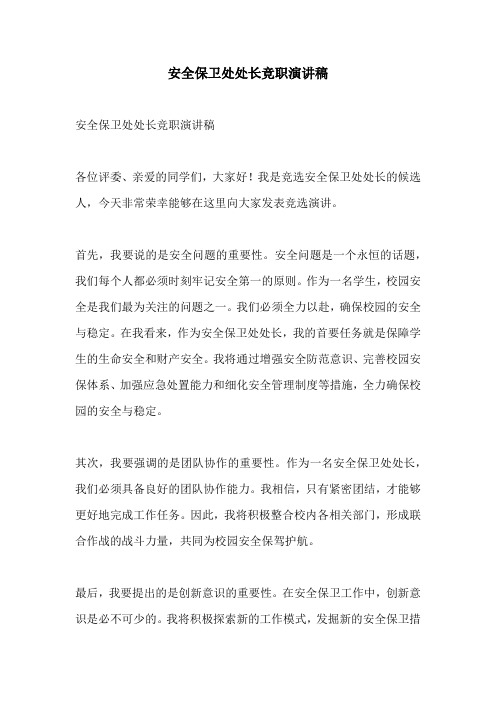 安全保卫处处长竞职演讲稿

安全保卫处处长竞职演讲稿

各位评委、亲爱的同学们，大家好！我是竞选安全保卫处处长的候选人，今天非常荣幸能够在这里向大家发表竞选演讲。

首先，我要说的是安全问题的重要性。安全问题是一个永恒的话题，我们每个人都必须时刻牢记安全第一的原则。作为一名学生，校园安全是我们最为关注的问题之一。我们必须全力以赴，确保校园的安全与稳定。在我看来，作为安全保卫处处长，我的首要任务就是保障学生的生命安全和财产安全。我将通过增强安全防范意识、完善校园安保体系、加强应急处置能力和细化安全管理制度等措施，全力确保校园的安全与稳定。

其次，我要强调的是团队协作的重要性。作为一名安全保卫处处长，我们必须具备良好的团队协作能力。我相信，只有紧密团结，才能够更好地完成工作任务。因此，我将积极整合校内各相关部门，形成联合作战的战斗力量，共同为校园安全保驾护航。

最后，我要提出的是创新意识的重要性。在安全保卫工作中，创新意识是必不可少的。我将积极探索新的工作模式，发掘新的安全保卫措